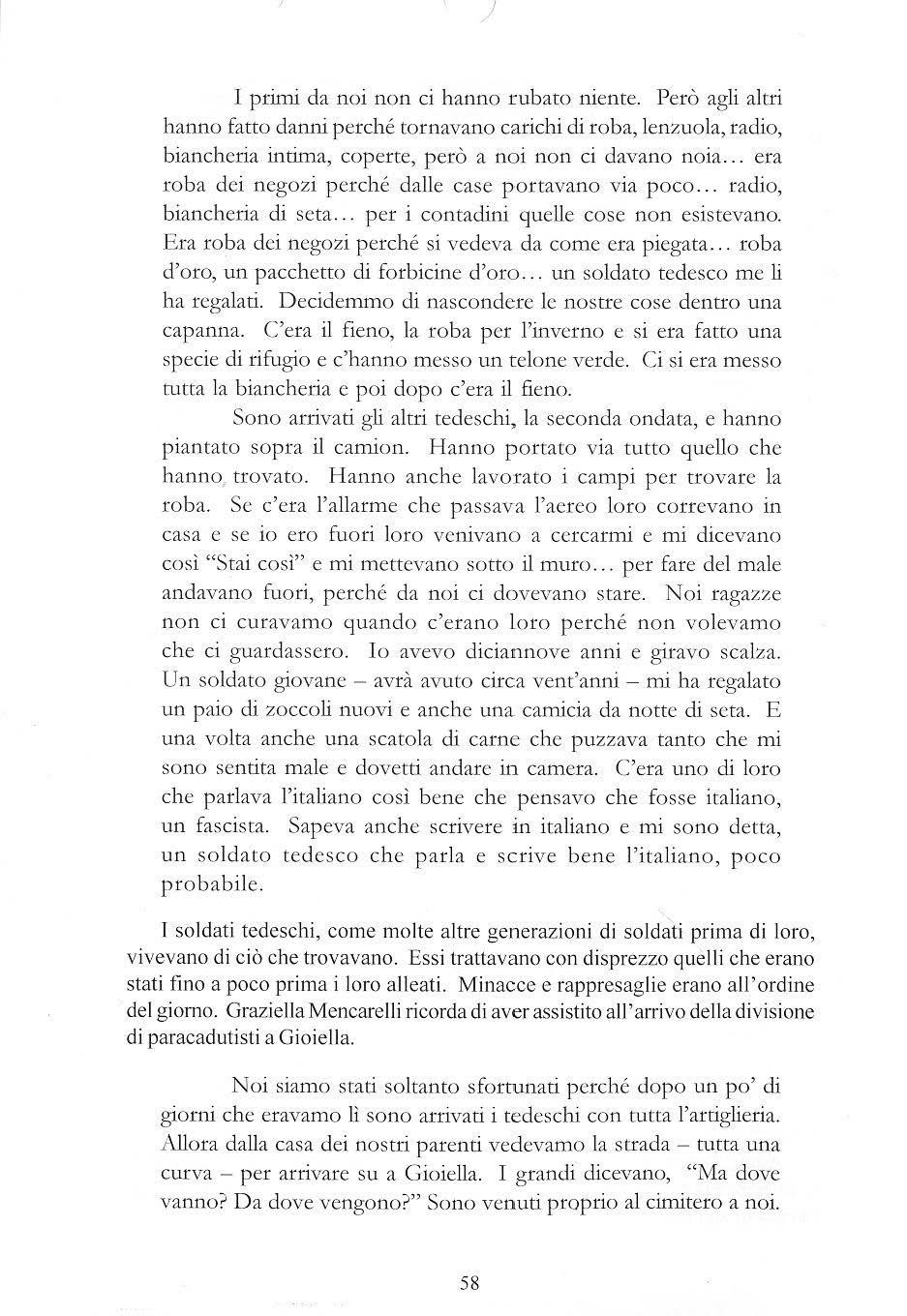 I primi da noi non ci hanno rubato niente. Però agli altri hanno fatto danni perché tornavano carichi di roba, lenzuola, radio, biancheria intima, coperte, però a noi non ci davano noia... era roba dei negozi perché dalle case portavano via poco... radio, biancheria di seta... per i contadini quelle cose non esistevano. Era roba dei negozi perché si vedeva da come era piegata... roba d'oro, un pacchetto di forbicine d'oro... un soldato tedesco me li ha regalati. Decidemmo di nascondere le nostre cose dentro una capanna. C'era il fieno, la roba per l'inverno e si era fatto una specie di rifugio e c'hanno messo un telone verde. Ci si era messo tutta la biancheria e poi dopo c'era il fieno.

Sono arrivati gli altri tedeschi, la seconda ondata, e hanno piantato sopra il camion. Hanno portato via tutto quello che hanno trovato. Hanno anche lavorato i campi per trovare la roba. Se c'era l'allarme che passava l'aereo loro correvano in casa e se io ero fuori loro venivano a cercarmi e mi dicevano così "Stai così" e mi mettevano sotto il muro... per fare del male andavano fuori, perché da noi ci dovevano stare. Noi ragazze non ci curavamo quando c'erano loro perché non volevamo che ci guardassero. Io avevo diciannove anni e giravo scalza. Un soldato giovane – avrà avuto circa vent'anni – mi ha regalato un paio di zoccoli nuovi e anche una camicia da notte di seta. E una volta anche una scatola di carne che puzzava tanto che mi sono sentita male e dovetti andare in camera. C'era uno di loro che parlava l'italiano così bene che pensavo che fosse italiano, un fascista. Sapeva anche scrivere in italiano e mi sono detta, un soldato tedesco che parla e scrive bene l'italiano, poco probabile.

I soldati tedeschi, come molte altre generazioni di soldati prima di loro, vivevano di ciò che trovavano. Essi trattavano con disprezzo quelli che erano stati fino a poco prima i loro alleati. Minacce e rappresaglie erano all'ordine del giorno. Graziella Mencarelli ricorda di aver assistito all'arrivo della divisione di paracadutisti a Gioiella.

Noi siamo stati soltanto sfortunati perché dopo un po' di giorni che eravamo lì sono arrivati i tedeschi con tutta l'artiglieria. Allora dalla casa dei nostri parenti vedevamo la strada – tutta una curva – per arrivare su a Gioiella. I grandi dicevano, "Ma dove vanno? Da dove vengono?" Sono venuti proprio al cimitero a noi.

58